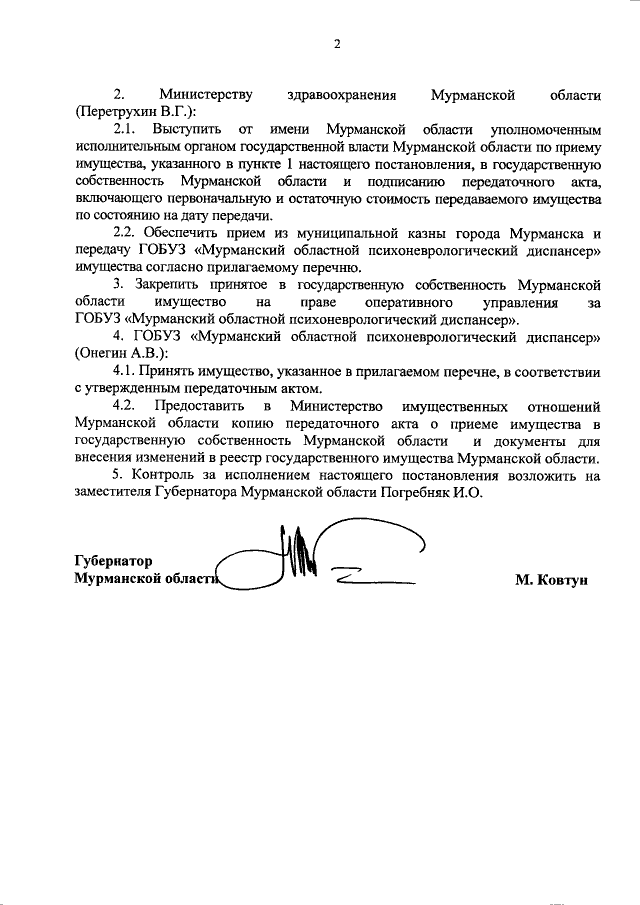 2

2. Министерству здравоохранения Мурманской области (Перетрухин В.Г.):

2.1. Выступить от имени Мурманской области уполномоченным исполнительным органом государственной власти Мурманской области по приему имущества, указанного в пункте 1 настоящего постановления, в государственную собственность Мурманской области и подписанию передаточного акта, включающего первоначальную и остаточную стоимость передаваемого имущества по состоянию на дату передачи.

2.2. Обеспечить прием из муниципальной казны города Мурманска и передачу ГОБУЗ «Мурманский областной психоневрологический диспансер» имущества согласно прилагаемому перечню.

3. Закрепить принятое в государственную собственность Мурманской области имущество на праве оперативного управления за ГОБУЗ «Мурманский областной психоневрологический диспансер».

4. ГОБУЗ «Мурманский областной психоневрологический диспансер» (Онегин А.В.):

4.1. Принять имущество, указанное в прилагаемом перечне, в соответствии с утвержденным передаточным актом.

4.2. Предоставить в Министерство имущественных отношений Мурманской области копию передаточного акта о приеме имущества в государственную собственность Мурманской области и документы для внесения изменений в реестр государственного имущества Мурманской области.

5. Контроль за исполнением настоящего постановления возложить на заместителя Губернатора Мурманской области Погребняк И.О.

Губернатор
Мурманской области

М. Ковтун